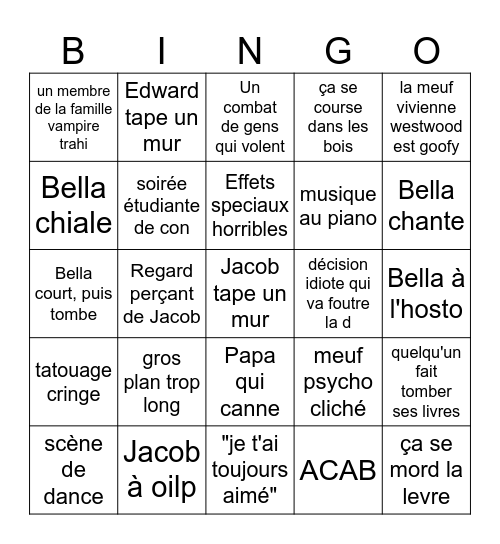 | B | I | N | G | O |
|---|---|---|---|---|
| un membre de la famille vampire trahi | Edward tape un mur | Un combat de gens qui volent | ça se course dans les bois | la meuf vivienne westwood est goofy |
| Bella chiale | soirée étudiante de con | Effets speciaux horribles | musique au piano | Bella chante |
| Bella court, puis tombe | Regard perçant de Jacob | Jacob tape un mur | décision idiote qui va foutre la d | Bella à l'hosto |
| tatouage cringe | gros plan trop long | Papa qui canne | meuf psycho cliché | quelqu'un fait tomber ses livres |
| scène de dance | Jacob à oilp | "je t'ai toujours aimé" | ACAB | ça se mord la levre |